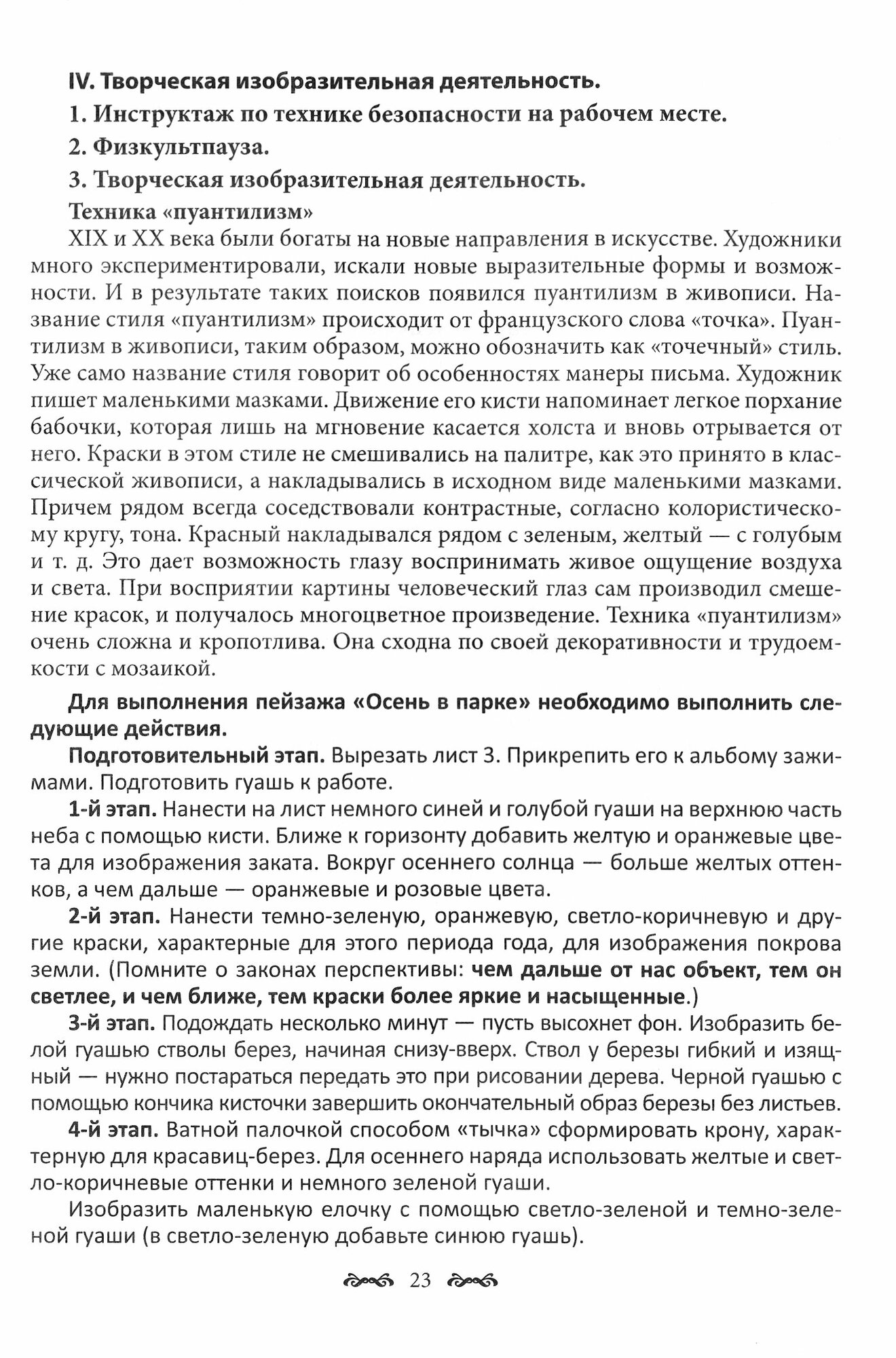 IV. Творческая изобразительная деятельность.

1. Инструктаж по технике безопасности на рабочем месте.

2. Физкультпауза.

3. Творческая изобразительная деятельность.

Техника «пуантилизм»

XIX и XX века были богаты на новые направления в искусстве. Художники много экспериментировали, искали новые выразительные формы и возможности. И в результате таких поисков появился пуантилизм в живописи. Название стиля «пуантилизм» происходит от французского слова «точка». Пуантилизм в живописи, таким образом, можно обозначить как «точечный» стиль. Уже само название стиля говорит об особенностях манеры письма. Художник пишет маленькими мазками. Движение его кисти напоминает легкое порхание бабочки, которая лишь на мгновение касается холста и вновь отрывается от него. Краски в этом стиле не смешивались на палитре, как это принято в классической живописи, а накладывались в исходном виде маленькими мазками. Причем рядом всегда соседствовали контрастные, согласно колористическому кругу, тона. Красный накладывался рядом с зеленым, желтый — с голубым и т. д. Это дает возможность глазу воспринимать живое ощущение воздуха и света. При восприятии картины человеческий глаз сам производил смешение красок, и получалось многоцветное произведение. Техника «пуантилизм» очень сложна и кропотлива. Она сходна по своей декоративности и трудоемкости с мозаикой.

Для выполнения пейзажа «Осень в парке» необходимо выполнить следующие действия.

Подготовительный этап. Вырезать лист 3. Прикрепить его к альбому зажимами. Подготовить гуашь к работе.

1-й этап. Нанести на лист немного синей и голубой гуаши на верхнюю часть неба с помощью кисти. Ближе к горизонту добавить желтую и оранжевые цвета для изображения заката. Вокруг осеннего солнца — больше желтых оттенков, а чем дальше — оранжевые и розовые цвета.

2-й этап. Нанести темно-зеленую, оранжевую, светло-коричневую и другие краски, характерные для этого периода года, для изображения покрова земли. (Помните о законах перспективы: чем дальше от нас объект, тем он светлее, и чем ближе, тем краски более яркие и насыщенные.)

3-й этап. Подождать несколько минут — пусть высохнет фон. Изобразить белой гуашью стволы берез, начиная снизу-вверх. Ствол у березы гибкий и изящный — нужно постараться передать это при рисовании дерева. Черной гуашью с помощью кончика кисточки завершить окончательный образ березы без листьев.

4-й этап. Ватной палочкой способом «тычка» сформировать крону, характерную для красавиц-берез. Для осеннего наряда использовать желтые и светло-коричневые оттенки и немного зеленой гуаши.

Изобразить маленькую елочку с помощью светло-зеленой и темно-зеленой гуаши (в светло-зеленую добавьте синюю гуашь).

23